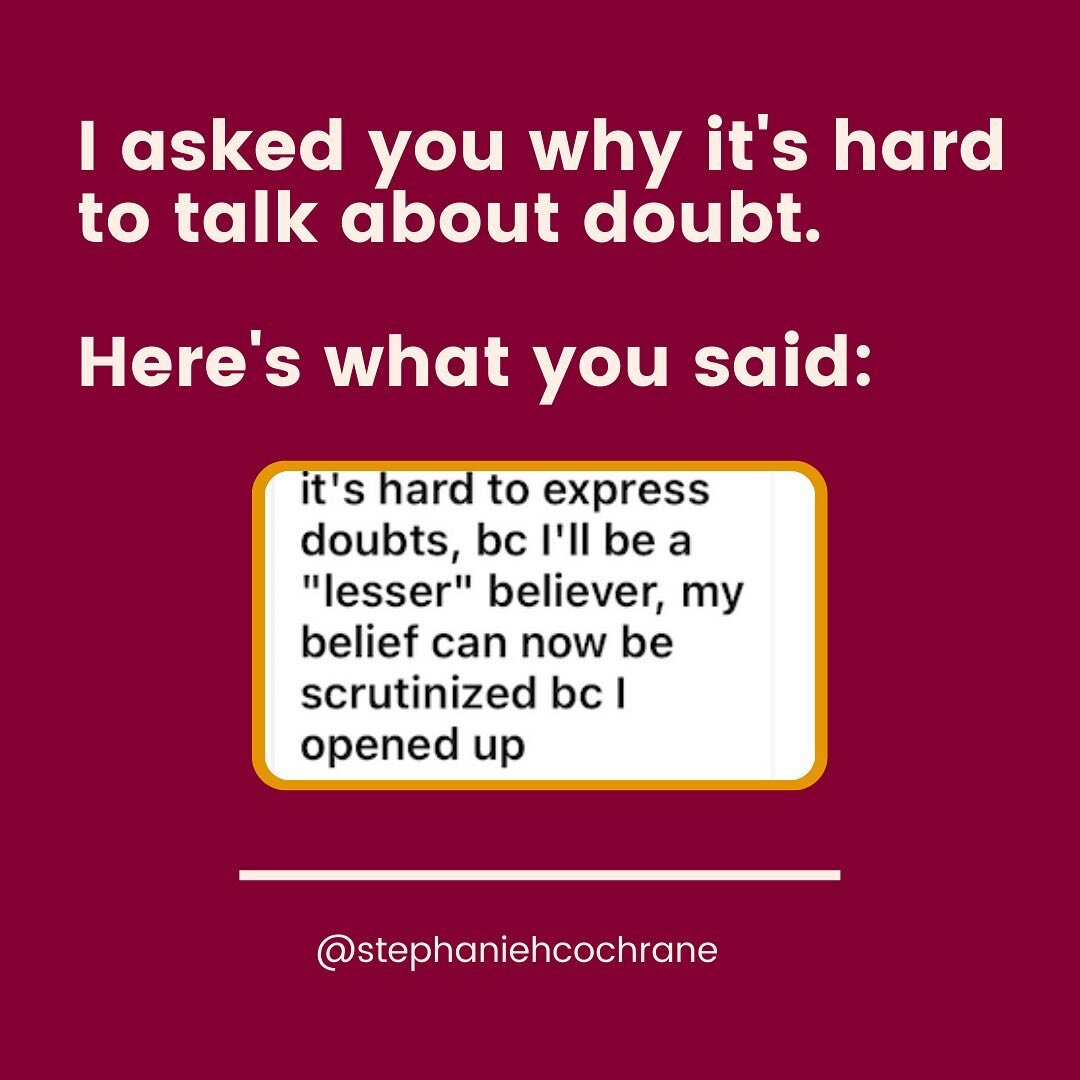 I asked you why it's hard to talk about doubt.

Here's what you said:

it's hard to express doubts, bc I'll be a "lesser" believer, my belief can now be scrutinized bc I opened up

@stephaniehcochrane